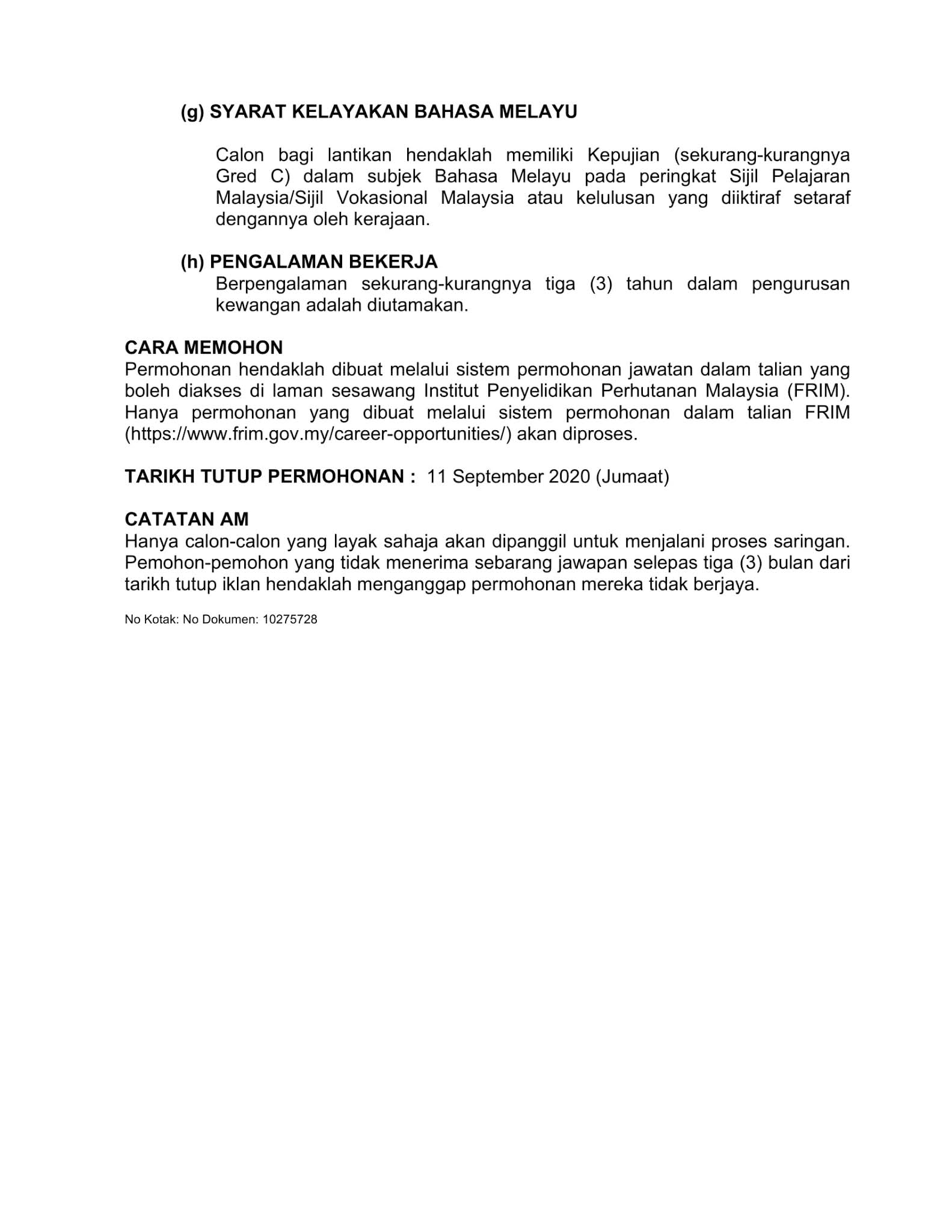 (g) SYARAT KELAYAKAN BAHASA MELAYU

Calon bagi lantikan hendaklah memiliki Kepujian (sekurang-kurangnya Gred C) dalam subjek Bahasa Melayu pada peringkat Sijil Pelajaran Malaysia/Sijil Vokasional Malaysia atau kelulusan yang diiktiraf setaraf dengannya oleh kerajaan.

(h) PENGALAMAN BEKERJA
Berpengalaman sekurang-kurangnya tiga (3) tahun dalam pengurusan kewangan adalah diutamakan.

CARA MEMOHON
Permohonan hendaklah dibuat melalui sistem permohonan jawatan dalam talian yang boleh diakses di laman sesawang Institut Penyelidikan Perhutanan Malaysia (FRIM). Hanya permohonan yang dibuat melalui sistem permohonan dalam talian FRIM (https://www.frim.gov.my/career-opportunities/) akan diproses.

TARIKH TUTUP PERMOHONAN : 11 September 2020 (Jumaat)

CATATAN AM
Hanya calon-calon yang layak sahaja akan dipanggil untuk menjalani proses saringan. Pemohon-pemohon yang tidak menerima sebarang jawapan selepas tiga (3) bulan dari tarikh tutup iklan hendaklah menganggap permohonan mereka tidak berjaya.

No Kotak: No Dokumen: 10275728